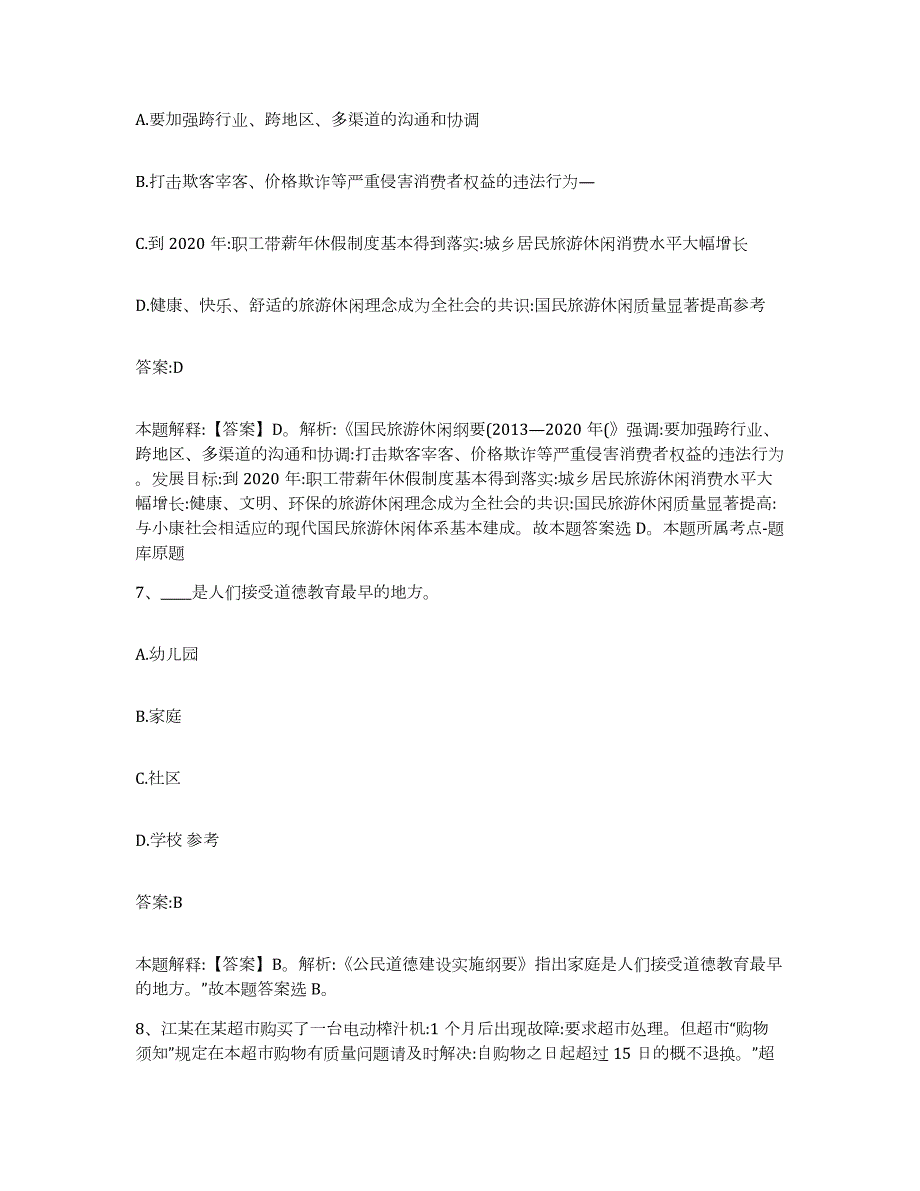 A.要加强跨行业、跨地区、多渠道的沟通和协调

B.打击欺客宰客、价格欺诈等严重侵害消费者权益的违法行为—

C.到 2020 年:职工带薪年休假制度基本得到落实:城乡居民旅游休闲消费水平大幅增长

D.健康、快乐、舒适的旅游休闲理念成为全社会的共识:国民旅游休闲质量显著提高参考

答案:D

本题解释:【答案】D。解析:《国民旅游休闲纲要(2013—2020 年()》强调:要加强跨行业、跨地区、多渠道的沟通和协调:打击欺客宰客、价格欺诈等严重侵害消费者权益的违法行为。发展目标:到 2020 年:职工带薪年休假制度基本得到落实:城乡居民旅游休闲消费水平大幅增长:健康、文明、环保的旅游休闲理念成为全社会的共识:国民旅游休闲质量显著提高:与小康社会相适应的现代国民旅游休闲体系基本建成。故本题答案选 D。本题所属考点-题库原题

7、____是人们接受道德教育最早的地方。

A.幼儿园

B.家庭

C.社区

D.学校 参考

答案:B

本题解释:【答案】B。解析:《公民道德建设实施纲要》指出家庭是人们接受道德教育最早的地方。”故本题答案选 B。

8、江某在某超市购买了一台电动榨汁机:1 个月后出现故障:要求超市处理。但超市“购物须知”规定在本超市购物有质量问题请及时解决:自购物之日起超过 15 日的概不退换。”超